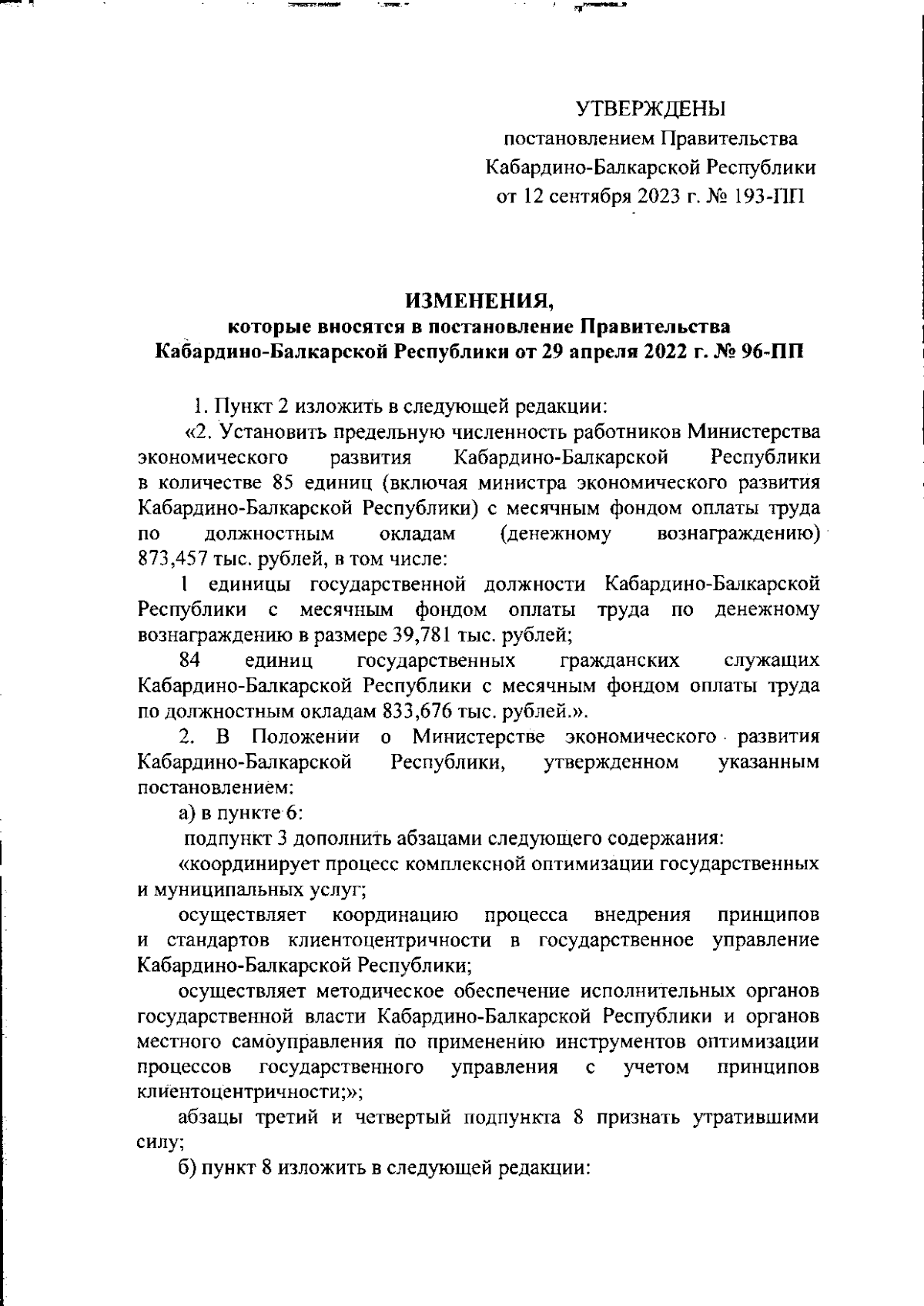 УТВЕРЖДЕНЫ
постановлением Правительства
Кабардино-Балкарской Республики
от 12 сентября 2023 г. № 193-ПП

ИЗМЕНЕНИЯ,
которые вносятся в постановление Правительства
Кабардино-Балкарской Республики от 29 апреля 2022 г. № 96-ПП

1. Пункт 2 изложить в следующей редакции:

«2. Установить предельную численность работников Министерства экономического развития Кабардино-Балкарской Республики в количестве 85 единиц (включая министра экономического развития Кабардино-Балкарской Республики) с месячным фондом оплаты труда по должностным окладам (денежному вознаграждению) 873,457 тыс. рублей, в том числе:

1 единицы государственной должности Кабардино-Балкарской Республики с месячным фондом оплаты труда по денежному вознаграждению в размере 39,781 тыс. рублей;

84 единиц государственных гражданских служащих Кабардино-Балкарской Республики с месячным фондом оплаты труда по должностным окладам 833,676 тыс. рублей.».

2. В Положении о Министерстве экономического развития Кабардино-Балкарской Республики, утвержденном указанным постановлением:

а) в пункте 6:

подпункт 3 дополнить абзацами следующего содержания:

«координирует процесс комплексной оптимизации государственных и муниципальных услуг;

осуществляет координацию процесса внедрения принципов и стандартов клиентоцентричности в государственное управление Кабардино-Балкарской Республики;

осуществляет методическое обеспечение исполнительных органов государственной власти Кабардино-Балкарской Республики и органов местного самоуправления по применению инструментов оптимизации процессов государственного управления с учетом принципов клиентоцентричности;»;

абзацы третий и четвертый подпункта 8 признать утратившими силу;

б) пункт 8 изложить в следующей редакции: